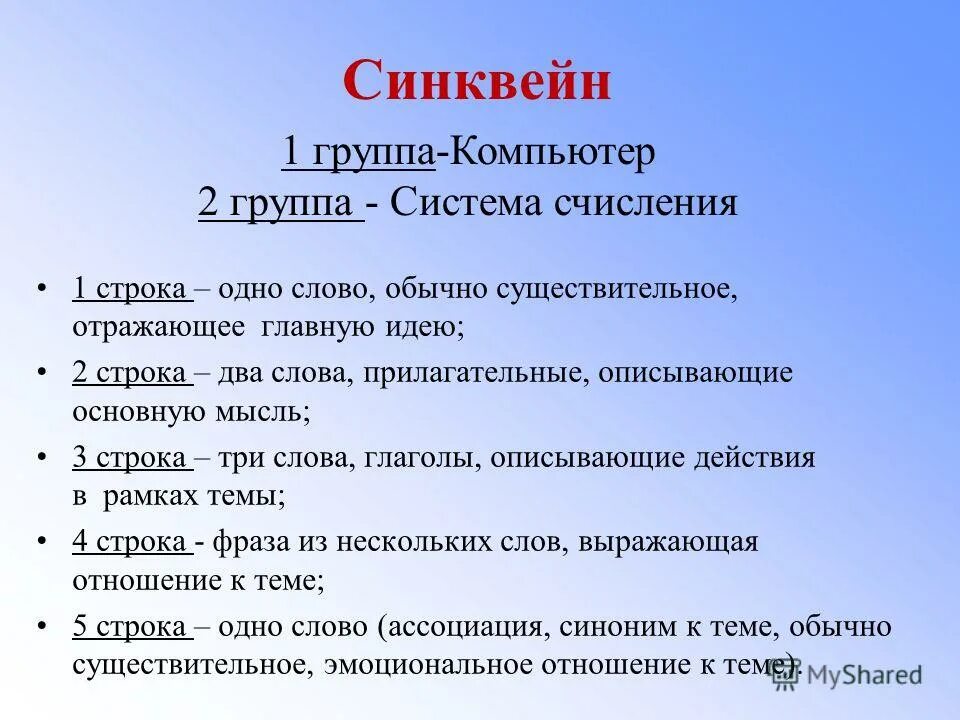 Синквейн

1 группа-Компьютер

2 группа - Система счисления

• 1 строка – одно слово, обычно существительное, отражающее главную идею;

• 2 строка – два слова, прилагательные, описывающие основную мысль;

• 3 строка – три слова, глаголы, описывающие действия в рамках темы;

• 4 строка - фраза из нескольких слов, выражающая отношение к теме;

• 5 строка – одно слово (ассоциация, синоним к теме, обычно существительное, эмоциональное отношение к теме).

MyShared